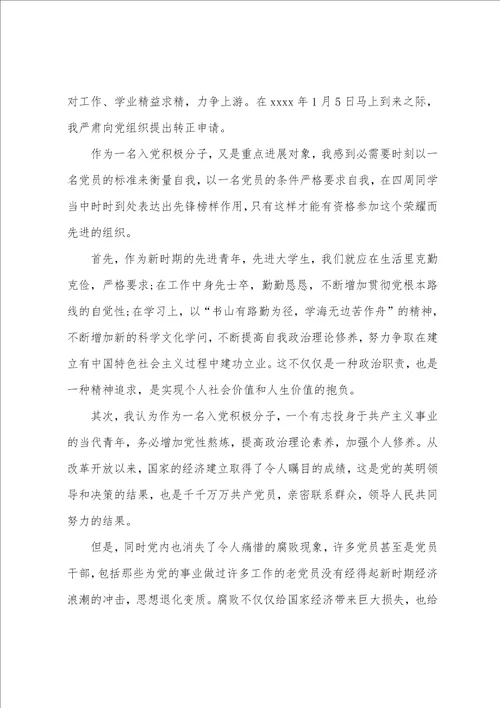 对工作、学业精益求精，力争上游。在 xxxx 年 1 月 5 日马上到来之际，我严肃向党组织提出转正申请。

作为一名入党积极分子，又是重点进展对象，我感到必需要时刻以一名党员的标准来衡量自我，以一名党员的条件严格要求自我，在四周同学当中时时到处表达出先锋榜样作用，只有这样才能有资格参加这个荣耀而先进的组织。

首先，作为新时期的先进青年，先进大学生，我们就应在生活里克勤克俭，严格要求；在工作中身先士卒，勤勤恳恳，不断增加贯彻党根本路线的自觉性；在学习上，以“书山有路勤为径，学海无边苦作舟”的精神，不断增加新的科学文化学问，不断提高自我政治理论修养，努力争取在建立有中国特色社会主义过程中建功立业。这不仅仅是一种政治职责，也是一种精神追求，是实现个人社会价值和人生价值的抱负。

其次，我认为作为一名入党积极分子，一个有志投身于共产主义事业的当代青年，务必增加党性熬炼，提高政治理论素养，加强个人修养。从改革开放以来，国家的经济建立取得了令人瞩目的成绩，这是党的英明领导和决策的结果，也是千千万万共产党员，亲密联系群众，领导人民共同努力的结果。

但是，同时党内也消失了令人痛惜的腐败现象，许多党员甚至是党员干部，包括那些为党的事业做过许多工作的老党员没有经得起新时期经济浪潮的冲击，思想退化变质。腐败不仅仅给国家经济带来巨大损失，也给